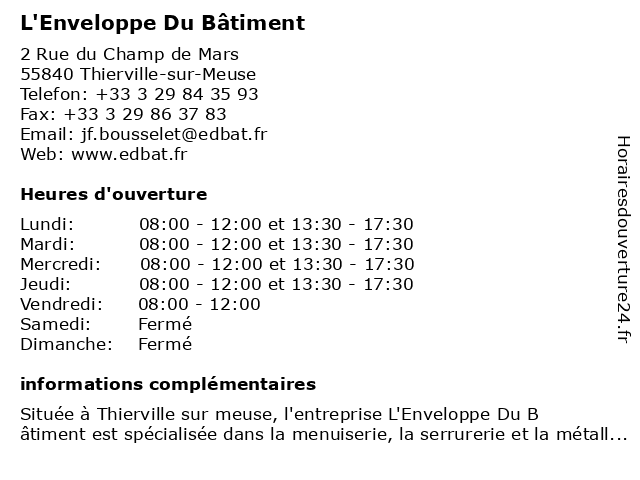 L'Enveloppe Du Bâtiment

2 Rue du Champ de Mars
55840 Thierville-sur-Meuse
Telefon: +33 3 29 84 35 93
Fax: +33 3 29 86 37 83
Email: jf.bousselet@edbat.fr
Web: www.edbat.fr

Heures d'ouverture

| | |
|---|---|
| Lundi: | 08:00 - 12:00 et 13:30 - 17:30 |
| Mardi: | 08:00 - 12:00 et 13:30 - 17:30 |
| Mercredi: | 08:00 - 12:00 et 13:30 - 17:30 |
| Jeudi: | 08:00 - 12:00 et 13:30 - 17:30 |
| Vendredi: | 08:00 - 12:00 |
| Samedi: | Fermé |
| Dimanche: | Fermé |

informations complémentaires

Située à Thierville sur meuse, l'entreprise L'Enveloppe Du B âtiment est spécialisée dans la menuiserie, la serrurerie et la métall...

Horairesdouverture24.fr